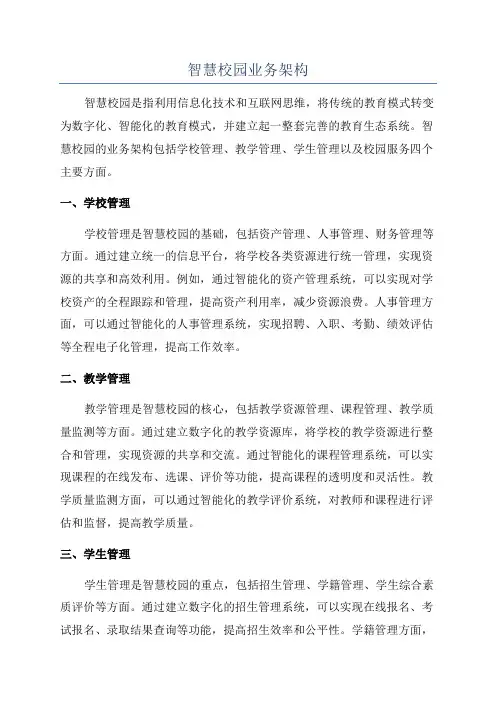 智慧校园业务架构

智慧校园是指利用信息化技术和互联网思维，将传统的教育模式转变为数字化、智能化的教育模式，并建立起一整套完善的教育生态系统。智慧校园的业务架构包括学校管理、教学管理、学生管理以及校园服务四个主要方面。

一、学校管理

学校管理是智慧校园的基础，包括资产管理、人事管理、财务管理等方面。通过建立统一的信息平台，将学校各类资源进行统一管理，实现资源的共享和高效利用。例如，通过智能化的资产管理系统，可以实现对学校资产的全程跟踪和管理，提高资产利用率，减少资源浪费。人事管理方面，可以通过智能化的人事管理系统，实现招聘、入职、考勤、绩效评估等全程电子化管理，提高工作效率。

二、教学管理

教学管理是智慧校园的核心，包括教学资源管理、课程管理、教学质量监测等方面。通过建立数字化的教学资源库，将学校的教学资源进行整合和管理，实现资源的共享和交流。通过智能化的课程管理系统，可以实现课程的在线发布、选课、评价等功能，提高课程的透明度和灵活性。教学质量监测方面，可以通过智能化的教学评价系统，对教师和课程进行评估和监督，提高教学质量。

三、学生管理

学生管理是智慧校园的重点，包括招生管理、学籍管理、学生综合素质评价等方面。通过建立数字化的招生管理系统，可以实现在线报名、考试报名、录取结果查询等功能，提高招生效率和公平性。学籍管理方面，